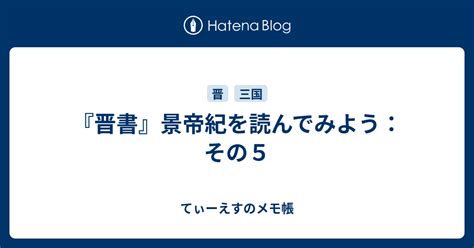 Hatena Blog

晋 三国

『晋書』景帝紀を読んでみよう：その５

てぃーえすのメモ帳